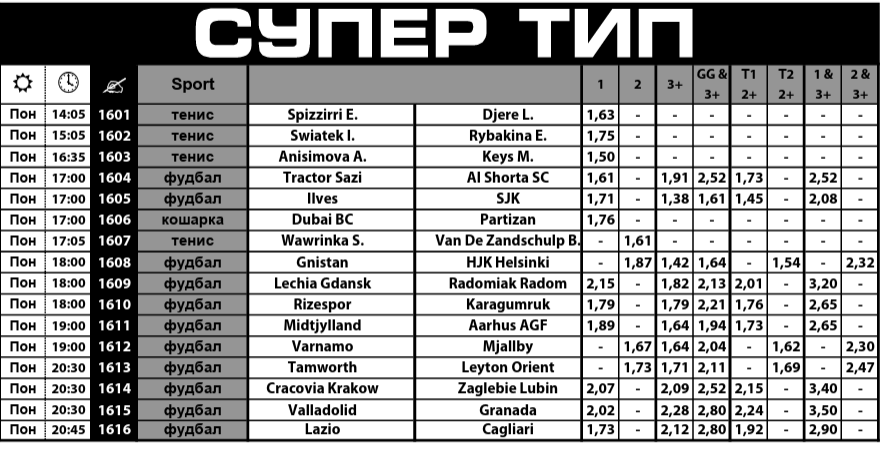 СУПЕР ТИП

|  |  |  | Sport |  |  | 1 | 2 | 3+ | GG & 3+ | T1 2+ | T2 2+ | 1 & 3+ | 2 & 3+ |
|---|---|---|---|---|---|---|---|---|---|---|---|---|---|
| Пон | 14:05 | 1601 | тенис | Spizzirri E. | Djere L. | 1,63 | - | - | - | - | - | - | - |
| Пон | 15:05 | 1602 | тенис | Swiatek I. | Rybakina E. | 1,75 | - | - | - | - | - | - | - |
| Пон | 16:35 | 1603 | тенис | Anisimova A. | Keys M. | 1,50 | - | - | - | - | - | - | - |
| Пон | 17:00 | 1604 | фудбал | Tractor Sazi | Al Shorta SC | 1,61 | - | 1,91 | 2,52 | 1,73 | - | 2,52 | - |
| Пон | 17:00 | 1605 | фудбал | Ilves | SJK | 1,71 | - | 1,38 | 1,61 | 1,45 | - | 2,08 | - |
| Пон | 17:00 | 1606 | кошарка | Dubai BC | Partizan | 1,76 | - | - | - | - | - | - | - |
| Пон | 17:05 | 1607 | тенис | Wawrinka S. | Van De Zandschulp B. | - | 1,61 | - | - | - | - | - | - |
| Пон | 18:00 | 1608 | фудбал | Gnistan | HJK Helsinki | - | 1,87 | 1,42 | 1,64 | - | 1,54 | - | 2,32 |
| Пон | 18:00 | 1609 | фудбал | Lechia Gdansk | Radomiak Radom | 2,15 | - | 1,82 | 2,13 | 2,01 | - | 3,20 | - |
| Пон | 18:00 | 1610 | фудбал | Rizespor | Karagumruk | 1,79 | - | 1,79 | 2,21 | 1,76 | - | 2,65 | - |
| Пон | 19:00 | 1611 | фудбал | Midtjylland | Aarhus AGF | 1,89 | - | 1,64 | 1,94 | 1,73 | - | 2,65 | - |
| Пон | 19:00 | 1612 | фудбал | Varnamo | Mjallby | - | 1,67 | 1,64 | 2,04 | - | 1,62 | - | 2,30 |
| Пон | 20:30 | 1613 | фудбал | Tamworth | Leyton Orient | - | 1,73 | 1,71 | 2,11 | - | 1,69 | - | 2,47 |
| Пон | 20:30 | 1614 | фудбал | Cracovia Krakow | Zaglebie Lubin | 2,07 | - | 2,09 | 2,52 | 2,15 | - | 3,40 | - |
| Пон | 20:30 | 1615 | фудбал | Valladolid | Granada | 2,02 | - | 2,28 | 2,80 | 2,24 | - | 3,50 | - |
| Пон | 20:45 | 1616 | фудбал | Lazio | Cagliari | 1,73 | - | 2,12 | 2,80 | 1,92 | - | 2,90 | - |